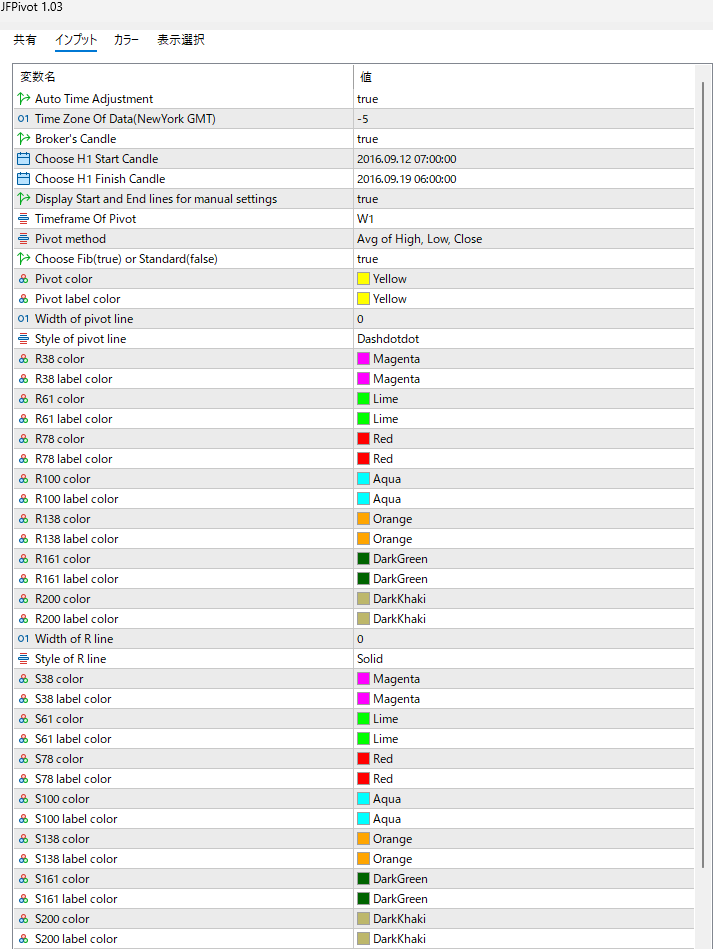 JFPivot 1.03

共有 インプット カラー 表示選択

| 変数名 | 値 |
|---|---|
| Auto Time Adjustment | true |
| Time Zone Of Data(NewYork GMT) | -5 |
| Broker's Candle | true |
| Choose H1 Start Candle | 2016.09.12 07:00:00 |
| Choose H1 Finish Candle | 2016.09.19 06:00:00 |
| Display Start and End lines for manual settings | true |
| Timeframe Of Pivot | W1 |
| Pivot method | Avg of High, Low, Close |
| Choose Fib(true) or Standard(false) | true |
| Pivot color | Yellow |
| Pivot label color | Yellow |
| Width of pivot line | 0 |
| Style of pivot line | Dashdotdot |
| R38 color | Magenta |
| R38 label color | Magenta |
| R61 color | Lime |
| R61 label color | Lime |
| R78 color | Red |
| R78 label color | Red |
| R100 color | Aqua |
| R100 label color | Aqua |
| R138 color | Orange |
| R138 label color | Orange |
| R161 color | DarkGreen |
| R161 label color | DarkGreen |
| R200 color | DarkKhaki |
| R200 label color | DarkKhaki |
| Width of R line | 0 |
| Style of R line | Solid |
| S38 color | Magenta |
| S38 label color | Magenta |
| S61 color | Lime |
| S61 label color | Lime |
| S78 color | Red |
| S78 label color | Red |
| S100 color | Aqua |
| S100 label color | Aqua |
| S138 color | Orange |
| S138 label color | Orange |
| S161 color | DarkGreen |
| S161 label color | DarkGreen |
| S200 color | DarkKhaki |
| S200 label color | DarkKhaki |